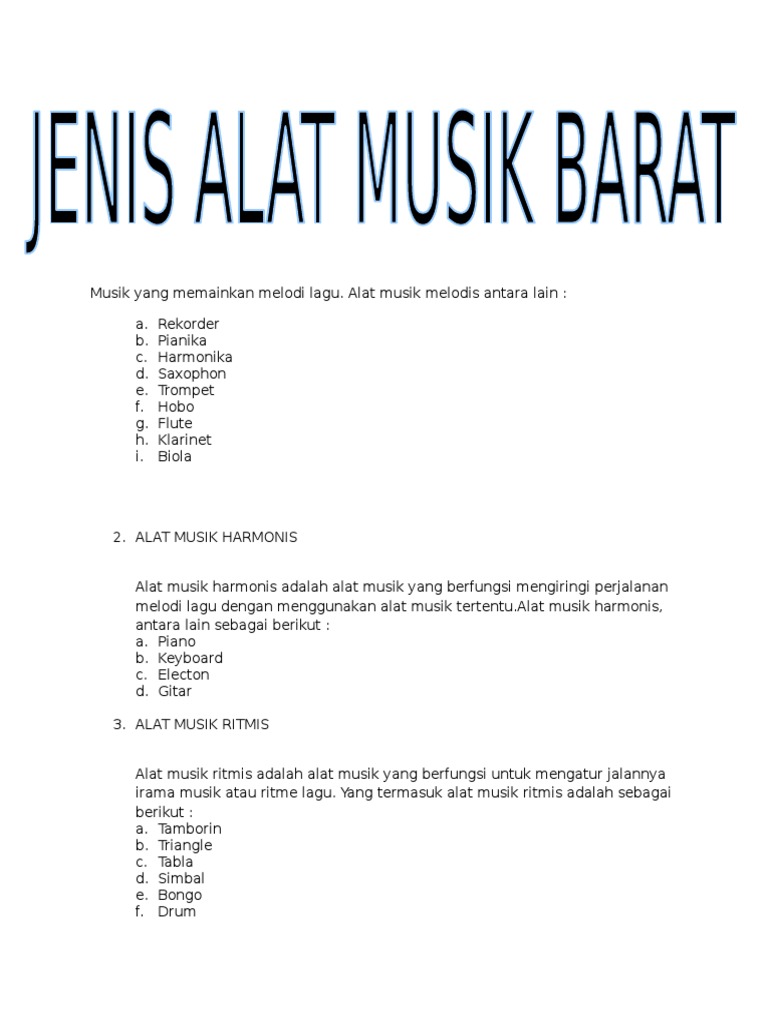 JENIS ALAT MUSIK BARAT

Musik yang memainkan melodi lagu. Alat musik melodis antara lain :

a. Rekorder
b. Pianika
c. Harmonika
d. Saxophon
e. Trompet
f. Hobo
g. Flute
h. Klarinet
i. Biola

2. ALAT MUSIK HARMONIS

Alat musik harmonis adalah alat musik yang berfungsi mengiringi perjalanan melodi lagu dengan menggunakan alat musik tertentu.Alat musik harmonis, antara lain sebagai berikut :
a. Piano
b. Keyboard
c. Electon
d. Gitar

3. ALAT MUSIK RITMIS

Alat musik ritmis adalah alat musik yang berfungsi untuk mengatur jalannya irama musik atau ritme lagu. Yang termasuk alat musik ritmis adalah sebagai berikut :
a. Tamborin
b. Triangle
c. Tabla
d. Simbal
e. Bongo
f. Drum